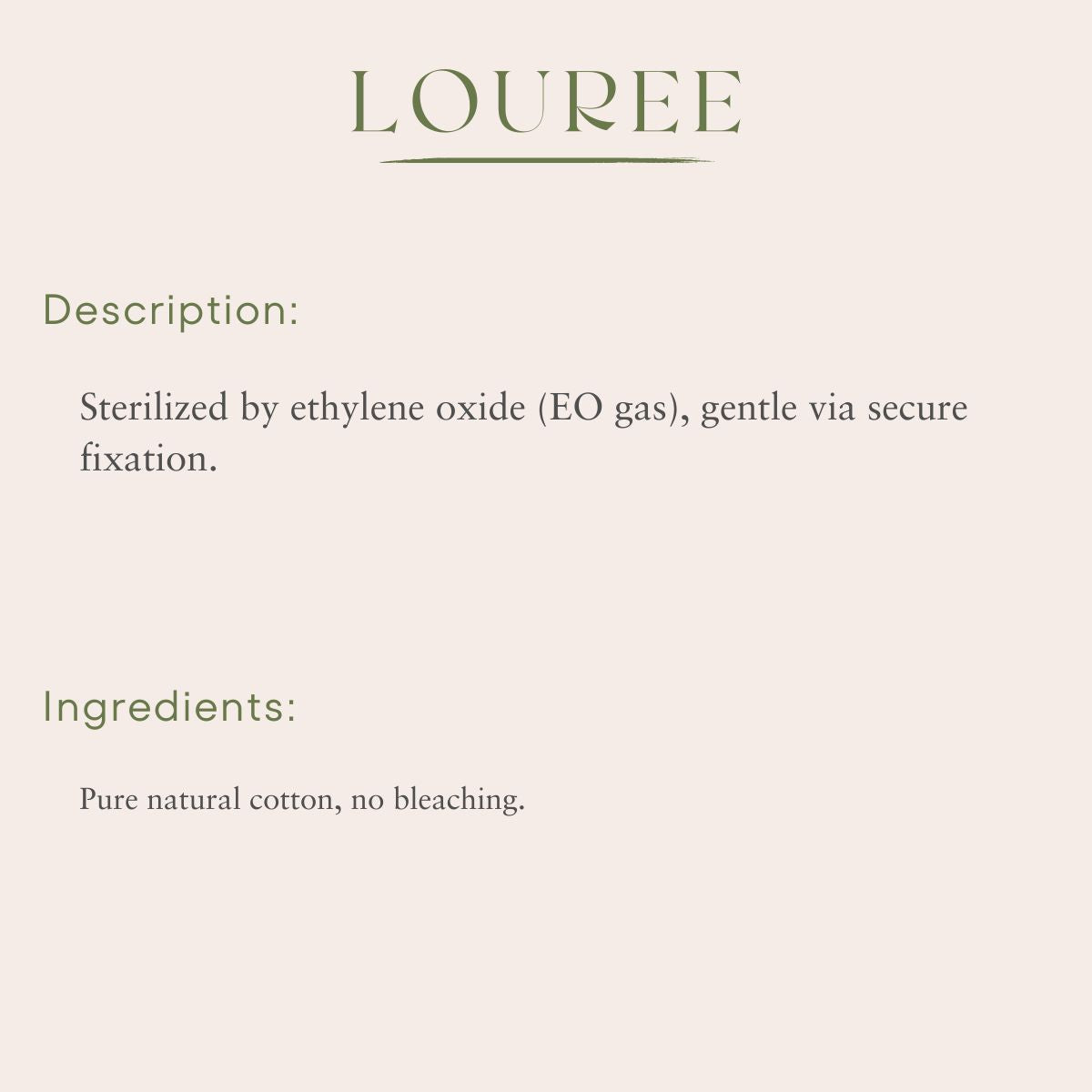 LOUREE

Description:

Sterilized by ethylene oxide (EO gas), gentle via secure fixation.

Ingredients:

Pure natural cotton, no bleaching.